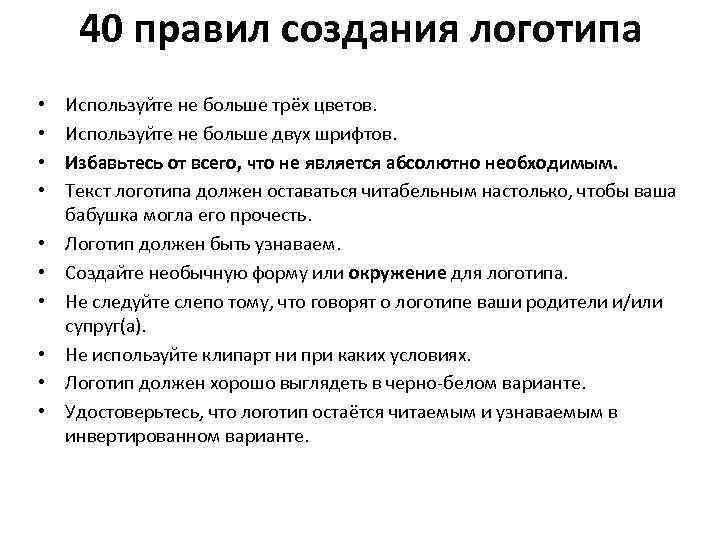 40 правил создания логотипа

• Используйте не больше трёх цветов.
• Используйте не больше двух шрифтов.
• Избавьтесь от всего, что не является абсолютно необходимым.
• Текст логотипа должен оставаться читабельным настолько, чтобы ваша бабушка могла его прочесть.
• Логотип должен быть узнаваем.
• Создайте необычную форму или окружение для логотипа.
• Не следуйте слепо тому, что говорят о логотипе ваши родители и/или супруг(а).
• Не используйте клипарт ни при каких условиях.
• Логотип должен хорошо выглядеть в черно-белом варианте.
• Удостоверьтесь, что логотип остаётся читаемым и узнаваемым в инвертированном варианте.